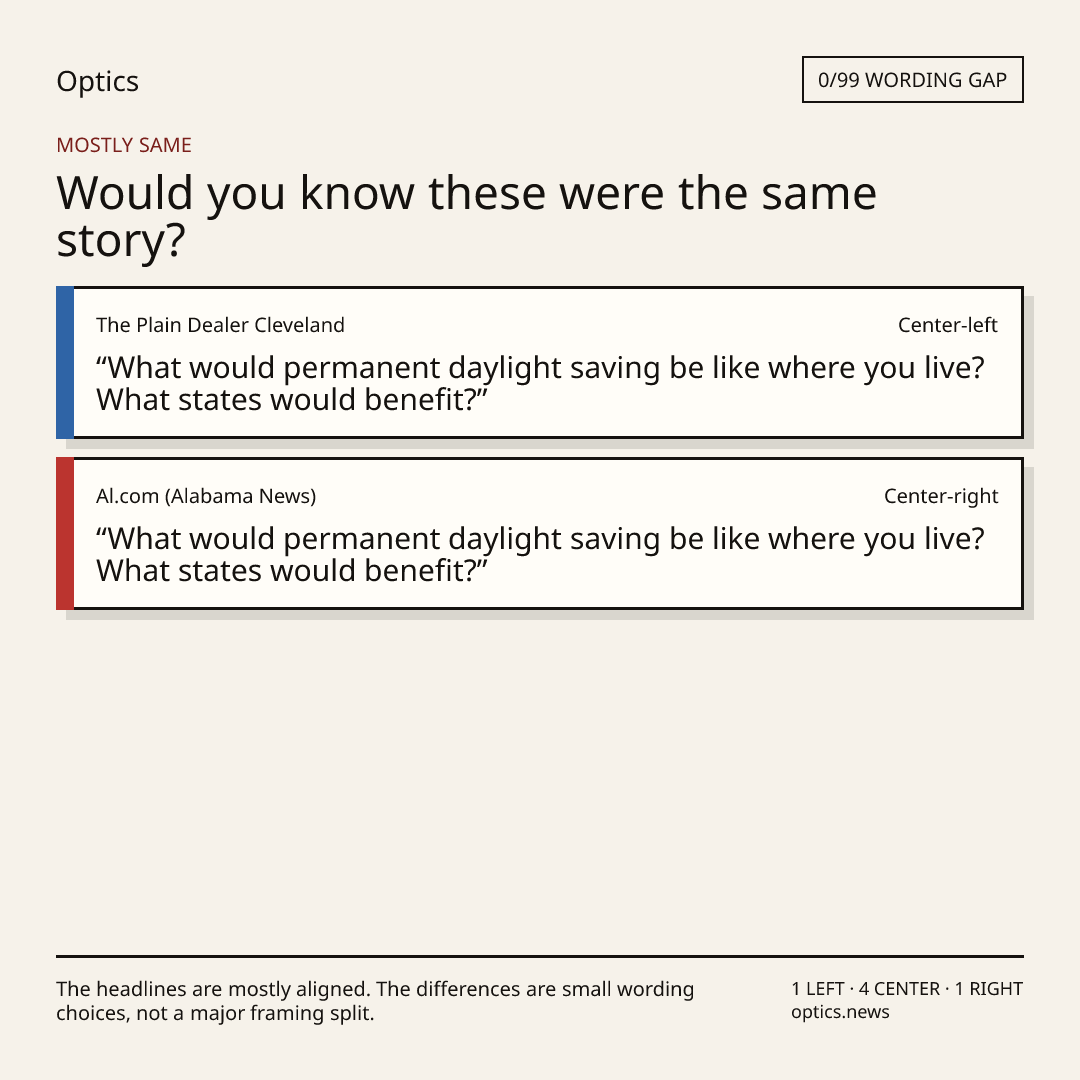 Optics

0/99 WORDING GAP

MOSTLY SAME

Would you know these were the same story?

The Plain Dealer Cleveland

Center-left

"What would permanent daylight saving be like where you live? What states would benefit?"

Al.com (Alabama News)

Center-right

"What would permanent daylight saving be like where you live? What states would benefit?"

The headlines are mostly aligned. The differences are small wording choices, not a major framing split.

1 LEFT · 4 CENTER · 1 RIGHT
optics.news